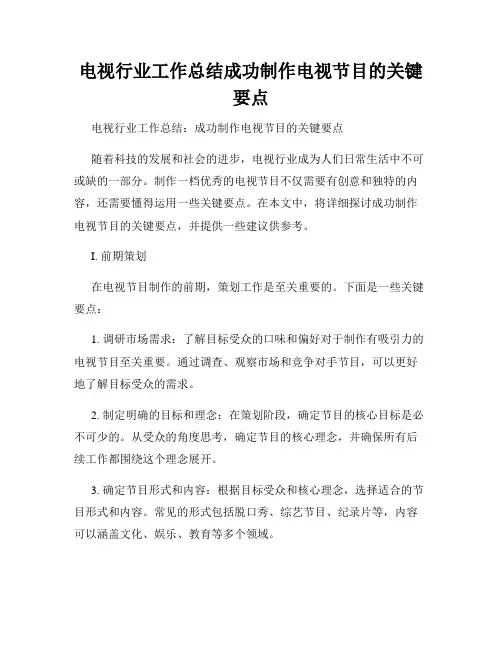 电视行业工作总结成功制作电视节目的关键要点

电视行业工作总结：成功制作电视节目的关键要点

随着科技的发展和社会的进步，电视行业成为人们日常生活中不可或缺的一部分。制作一档优秀的电视节目不仅需要有创意和独特的内容，还需要懂得运用一些关键要点。在本文中，将详细探讨成功制作电视节目的关键要点，并提供一些建议供参考。

I. 前期策划

在电视节目制作的前期，策划工作是至关重要的。下面是一些关键要点：

1. 调研市场需求：了解目标受众的口味和偏好对于制作有吸引力的电视节目至关重要。通过调查、观察市场和竞争对手节目，可以更好地了解目标受众的需求。

2. 制定明确的目标和理念：在策划阶段，确定节目的核心目标是必不可少的。从受众的角度思考，确定节目的核心理念，并确保所有后续工作都围绕这个理念展开。

3. 确定节目形式和内容：根据目标受众和核心理念，选择适合的节目形式和内容。常见的形式包括脱口秀、综艺节目、纪录片等，内容可以涵盖文化、娱乐、教育等多个领域。